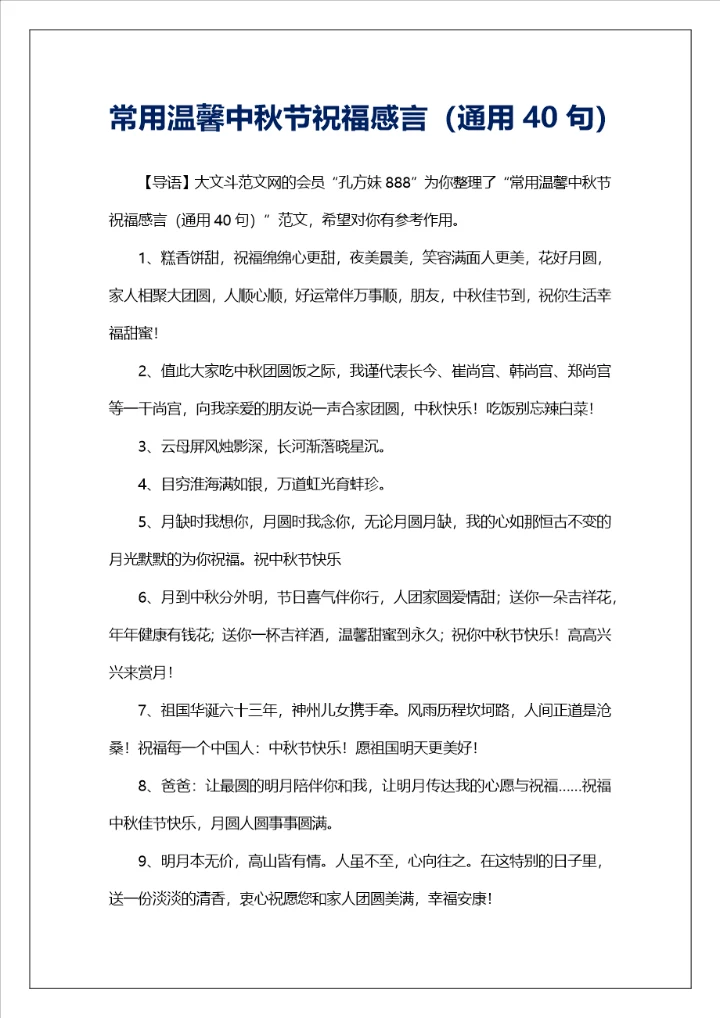 常用温馨中秋节祝福感言（通用 40 句）

【导语】大文斗范文网的会员“孔方妹 888”为你整理了“常用温馨中秋节祝福感言（通用 40 句）”范文，希望对你有参考作用。

1、糕香饼甜，祝福绵绵心更甜，夜美景美，笑容满面人更美，花好月圆，家人相聚大团圆，人顺心顺，好运常伴万事顺，朋友，中秋佳节到，祝你生活幸福甜蜜！

2、值此大家吃中秋团圆饭之际，我谨代表长今、崔尚宫、韩尚宫、郑尚宫等一干尚宫，向我亲爱的朋友说一声合家团圆，中秋快乐！吃饭别忘辣白菜！

3、云母屏风烛影深，长河渐落晓星沉。

4、目穷淮海满如银，万道虹光育蚌珍。

5、月缺时我想你，月圆时我念你，无论月圆月缺，我的心如那恒古不变的月光默默的为你祝福。祝中秋节快乐

6、月到中秋分外明，节日喜气伴你行，人团家圆爱情甜；送你一朵吉祥花，年年健康有钱花；送你一杯吉祥酒，温馨甜蜜到永久；祝你中秋节快乐！高高兴兴来赏月！

7、祖国华诞六十三年，神州儿女携手牵。风雨历程坎坷路，人间正道是沧桑！祝福每一个中国人：中秋节快乐！愿祖国明天更美好！

8、爸爸：让最圆的明月陪伴你和我，让明月传达我的心愿与祝福……祝福中秋佳节快乐，月圆人圆事事圆满。

9、明月本无价，高山皆有情。人虽不至，心向往之。在这特别的日子里，送一份淡淡的清香，衷心祝愿您和家人团圆美满，幸福安康！